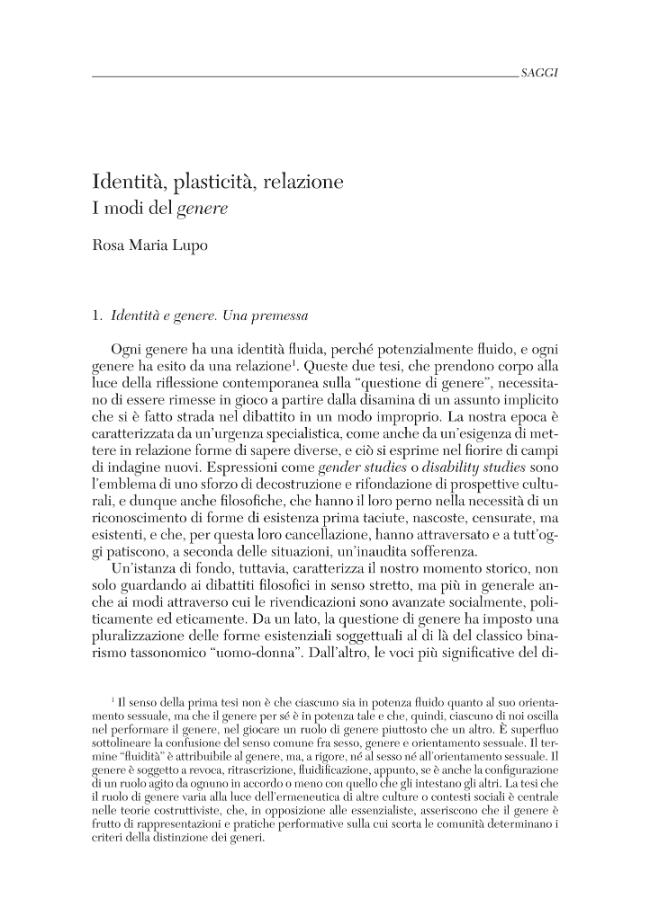 SAGGI

Identità, plasticità, relazione
I modi del genere

Rosa Maria Lupo

1. Identità e genere. Una premessa

Ogni genere ha una identità fluida, perché potenzialmente fluido, e ogni genere ha esito da una relazione$^{1}$. Queste due tesi, che prendono corpo alla luce della riflessione contemporanea sulla "questione di genere", necessitano di essere rimesse in gioco a partire dalla disamina di un assunto implicito che si è fatto strada nel dibattito in un modo improprio. La nostra epoca è caratterizzata da un'urgenza specialistica, come anche da un'esigenza di mettere in relazione forme di sapere diverse, e ciò si esprime nel fiorire di campi di indagine nuovi. Espressioni come gender studies o disability studies sono l'emblema di uno sforzo di decostruzione e rifondazione di prospettive culturali, e dunque anche filosofiche, che hanno il loro perno nella necessità di un riconoscimento di forme di esistenza prima taciute, nascoste, censurate, ma esistenti, e che, per questa loro cancellazione, hanno attraversato e a tutt'oggi patiscono, a seconda delle situazioni, un'inaudita sofferenza.

Un'istanza di fondo, tuttavia, caratterizza il nostro momento storico, non solo guardando ai dibattiti filosofici in senso stretto, ma più in generale anche ai modi attraverso cui le rivendicazioni sono avanzate socialmente, politicamente ed eticamente. Da un lato, la questione di genere ha imposto una pluralizzazione delle forme esistenziali soggettuali al di là del classico binarismo tassonomico "uomo-donna". Dall'altro, le voci più significative del di-

$^{1}$ Il senso della prima tesi non è che ciascuno sia in potenza fluido quanto al suo orientamento sessuale, ma che il genere per sé è in potenza tale e che, quindi, ciascuno di noi oscilla nel performare il genere, nel giocare un ruolo di genere piuttosto che un altro. È superfluo sottolineare la confusione del senso comune fra sesso, genere e orientamento sessuale. Il termine "fluidità" è attribuibile al genere, ma, a rigore, né al sesso né all'orientamento sessuale. Il genere è soggetto a revoca, ritrascrizione, fluidificazione, appunto, se è anche la configurazione di un ruolo agito da ognuno in accordo o meno con quello che gli intestano gli altri. La tesi che il ruolo di genere varia alla luce dell'ermeneutica di altre culture o contesti sociali è centrale nelle teorie costruttiviste, che, in opposizione alle essenzialiste, asseriscono che il genere è frutto di rappresentazioni e pratiche performative sulla cui scorta le comunità determinano i criteri della distinzione dei generi.